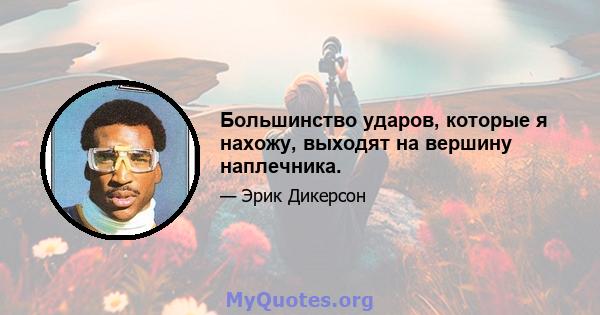 Большинство ударов, которые я нахожу, выходят на вершину наплечника.

— Эрик Дикерсон

MyQuotes.org